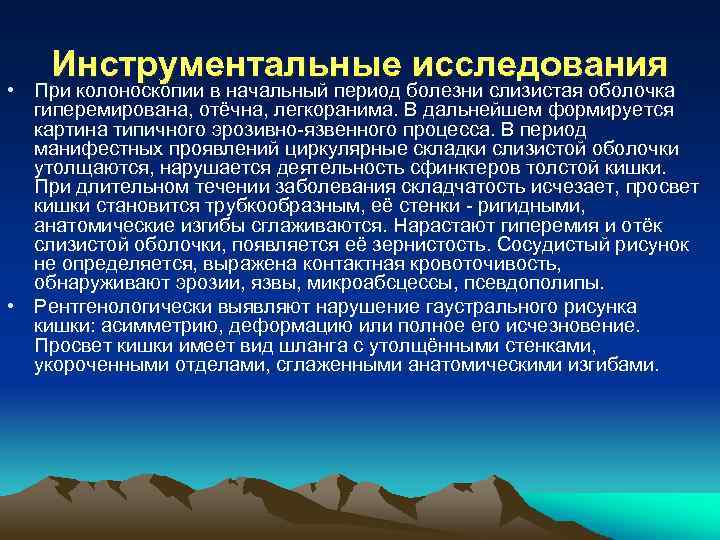 Инструментальные исследования

• При колоноскопии в начальный период болезни слизистая оболочка гиперемирована, отёчна, легкоранима. В дальнейшем формируется картина типичного эрозивно-язвенного процесса. В период манифестных проявлений циркулярные складки слизистой оболочки утолщаются, нарушается деятельность сфинктеров толстой кишки. При длительном течении заболевания складчатость исчезает, просвет кишки становится трубкообразным, её стенки - ригидными, анатомические изгибы сглаживаются. Нарастают гиперемия и отёк слизистой оболочки, появляется её зернистость. Сосудистый рисунок не определяется, выражена контактная кровоточивость, обнаруживают эрозии, язвы, микроабсцессы, псевдополипы.

• Рентгенологически выявляют нарушение гаустрального рисунка кишки: асимметрию, деформацию или полное его исчезновение. Просвет кишки имеет вид шланга с утолщёнными стенками, укороченными отделами, сглаженными анатомическими изгибами.